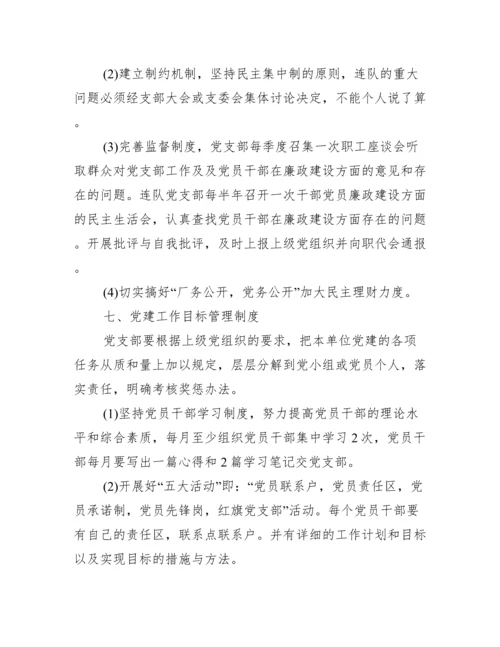 (2)建立制约机制，坚持民主集中制的原则，连队的重大问题必须经支部大会或支委会集体讨论决定，不能个人说了算。

(3)完善监督制度，党支部每季度召集一次职工座谈会听取群众对党支部工作及及党员干部在廉政建设方面的意见和存在的问题。连队党支部每半年召开一次干部党员廉政建设方面的民主生活会，认真查找党员干部在廉政建设方面存在的问题。开展批评与自我批评，及时上报上级党组织并向职代会通报。

(4)切实搞好“厂务公开，党务公开”加大民主理财力度。

七、党建工作目标管理制度

党支部要根据上级党组织的要求，把本单位党建的各项任务从质和量上加以规定，层层分解到党小组或党员个人，落实责任，明确考核奖惩办法。

(1)坚持党员干部学习制度，努力提高党员干部的理论水平和综合素质，每月至少组织党员干部集中学习2次，党员干部每月要写出一篇心得和2篇学习笔记交党支部。

(2)开展好“五大活动”即：“党员联系户，党员责任区，党员承诺制，党员先锋岗，红旗党支部”活动。每个党员干部要有自己的责任区，联系点联系户。并有详细的工作计划和目标以及实现目标的措施与方法。